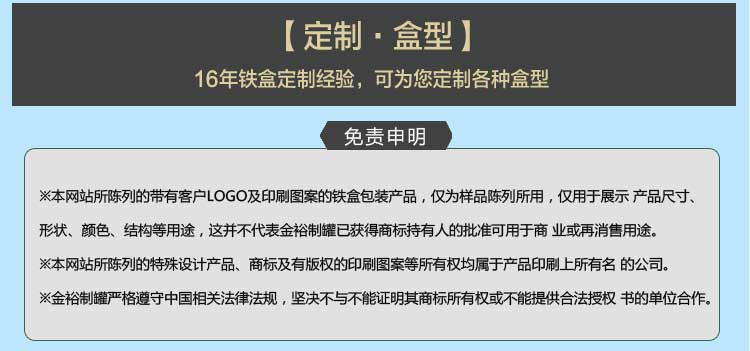 【 定制 · 盒型 】

16年铁盒定制经验，可为您定制各种盒型

免责申明

※本网站所陈列的带有客户LOGO及印刷图案的铁盒包装产品，仅为样品陈列所用，仅用于展示 产品尺寸、形状、颜色、结构等用途，这并不代表金裕制罐已获得商标持有人的批准可用于商 业或再消售用途。

※本网站所陈列的特殊设计产品、商标及有版权的印刷图案等所有权均属于产品印刷上所有名 的公司。

※金裕制罐严格遵守中国相关法律法规，坚决不与不能证明其商标所有权或不能提供合法授权 书的单位合作。